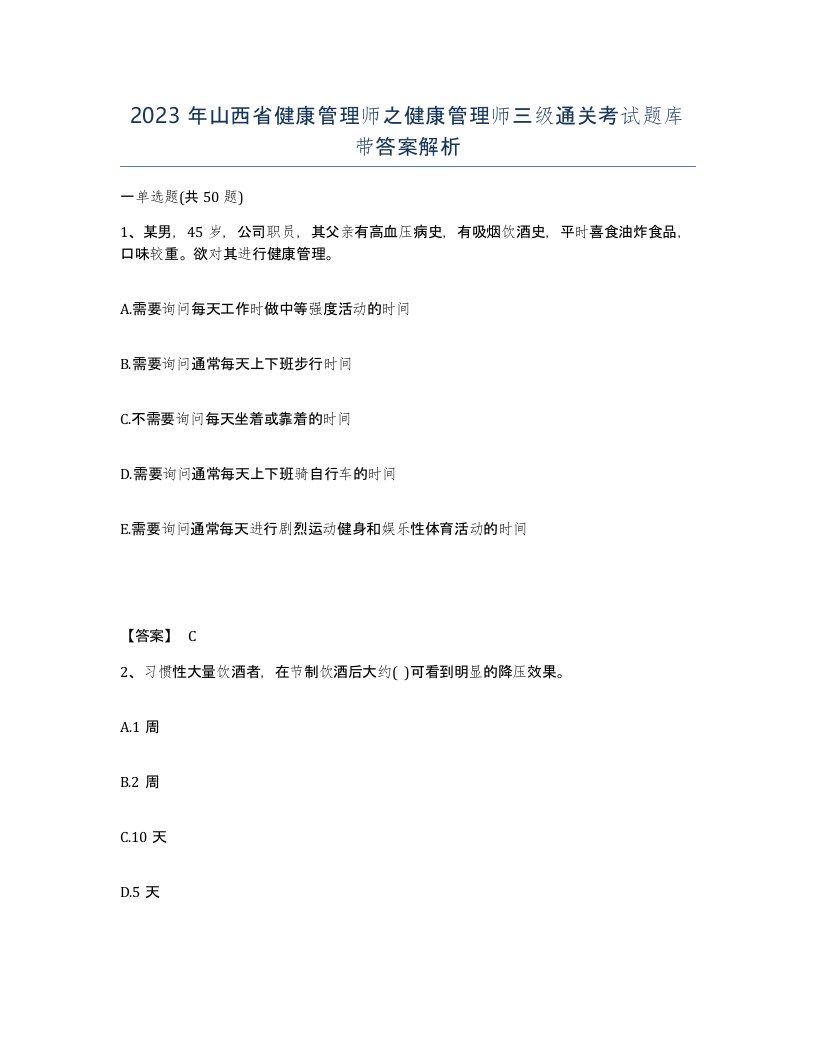 2023 年山西省健康管理师之健康管理师三级通关考试题库带答案解析

一单选题(共 50 题)

1、某男，45 岁，公司职员，其父亲有高血压病史，有吸烟饮酒史，平时喜食油炸食品，口味较重。欲对其进行健康管理。

A.需要询问每天工作时做中等强度活动的时间

B.需要询问通常每天上下班步行时间

C.不需要询问每天坐着或靠着的时间

D.需要询问通常每天上下班骑自行车的时间

E.需要询问通常每天进行剧烈运动健身和娱乐性体育活动的时间

【答案】 C

2、习惯性大量饮酒者，在节制饮酒后大约( )可看到明显的降压效果。

A.1 周

B.2 周

C.10 天

D.5 天